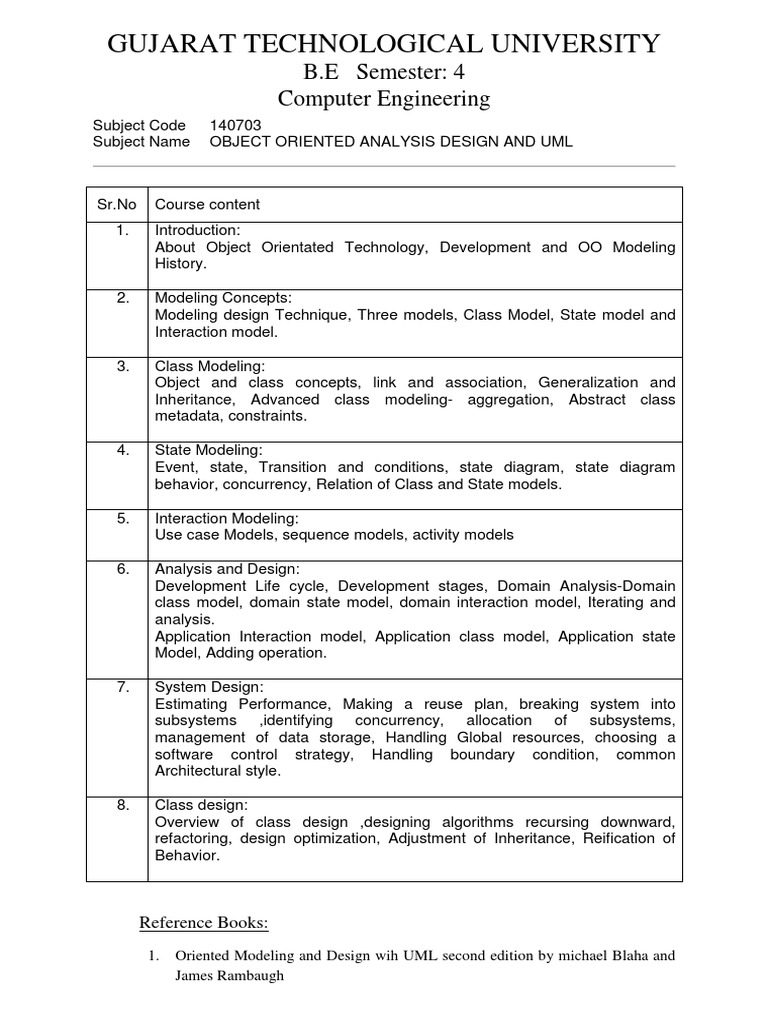 GUJARAT TECHNOLOGICAL UNIVERSITY
B.E Semester: 4
Computer Engineering

Subject Code 140703
Subject Name OBJECT ORIENTED ANALYSIS DESIGN AND UML

| Sr.No | Course content |
|---|---|
| 1. | Introduction: About Object Orientated Technology, Development and OO Modeling History. |
| 2. | Modeling Concepts: Modeling design Technique, Three models, Class Model, State model and Interaction model. |
| 3. | Class Modeling: Object and class concepts, link and association, Generalization and Inheritance, Advanced class modeling- aggregation, Abstract class metadata, constraints. |
| 4. | State Modeling: Event, state, Transition and conditions, state diagram, state diagram behavior, concurrency, Relation of Class and State models. |
| 5. | Interaction Modeling: Use case Models, sequence models, activity models |
| 6. | Analysis and Design: Development Life cycle, Development stages, Domain Analysis-Domain class model, domain state model, domain interaction model, Iterating and analysis. Application Interaction model, Application class model, Application state Model, Adding operation. |
| 7. | System Design: Estimating Performance, Making a reuse plan, breaking system into subsystems ,identifying concurrency, allocation of subsystems, management of data storage, Handling Global resources, choosing a software control strategy, Handling boundary condition, common Architectural style. |
| 8. | Class design: Overview of class design ,designing algorithms recursing downward, refactoring, design optimization, Adjustment of Inheritance, Reification of Behavior. |

Reference Books:

1. Oriented Modeling and Design wih UML second edition by michael Blaha and James Rambaugh